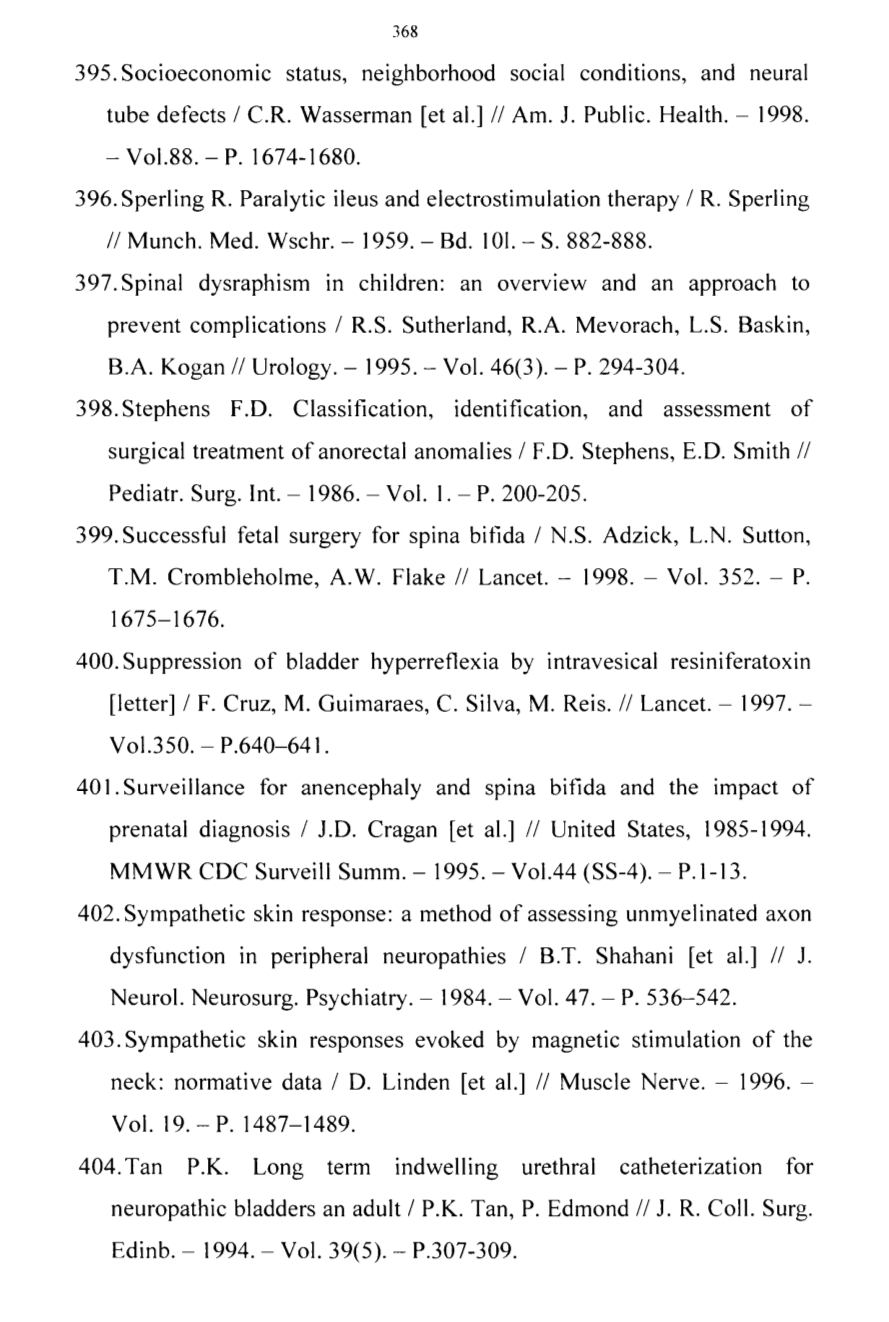 368

395. Socioeconomic status, neighborhood social conditions, and neural tube defects / C.R. Wasserman [et al.] // Am. J. Public. Health. – 1998. – Vol.88. – P. 1674-1680.

396. Sperling R. Paralytic ileus and electrostimulation therapy / R. Sperling // Munch. Med. Wschr. – 1959. – Bd. 10l. – S. 882-888.

397. Spinal dysraphism in children: an overview and an approach to prevent complications / R.S. Sutherland, R.A. Mevorach, L.S. Baskin, B.A. Kogan // Urology. – 1995. – Vol. 46(3). – P. 294-304.

398. Stephens F.D. Classification, identification, and assessment of surgical treatment of anorectal anomalies / F.D. Stephens, E.D. Smith // Pediatr. Surg. Int. – 1986. – Vol. 1. – P. 200-205.

399. Successful fetal surgery for spina bifida / N.S. Adzick, L.N. Sutton, T.M. Crombleholme, A.W. Flake // Lancet. – 1998. – Vol. 352. – P. 1675–1676.

400. Suppression of bladder hyperreflexia by intravesical resiniferatoxin [letter] / F. Cruz, M. Guimaraes, C. Silva, M. Reis. // Lancet. – 1997. – Vol.350. – P.640–641.

401. Surveillance for anencephaly and spina bifida and the impact of prenatal diagnosis / J.D. Cragan [et al.] // United States, 1985-1994. MMWR CDC Surveill Summ. – 1995. – Vol.44 (SS-4). – P.1-13.

402. Sympathetic skin response: a method of assessing unmyelinated axon dysfunction in peripheral neuropathies / B.T. Shahani [et al.] // J. Neurol. Neurosurg. Psychiatry. – 1984. – Vol. 47. – P. 536–542.

403. Sympathetic skin responses evoked by magnetic stimulation of the neck: normative data / D. Linden [et al.] // Muscle Nerve. – 1996. – Vol. 19. – P. 1487–1489.

404. Tan P.K. Long term indwelling urethral catheterization for neuropathic bladders an adult / P.K. Tan, P. Edmond // J. R. Coll. Surg. Edinb. – 1994. – Vol. 39(5). – P.307-309.